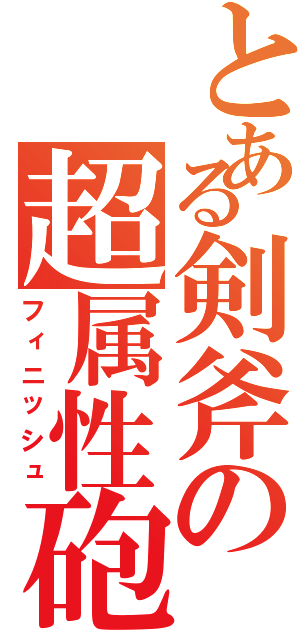 とある剣斧の
超属性砲
フィニッシュ